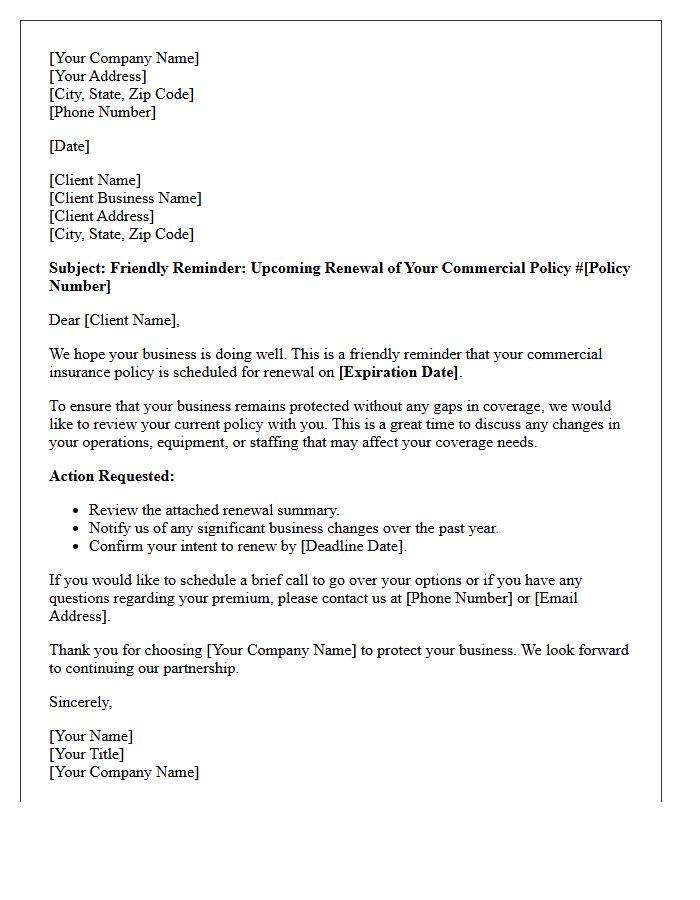 [Your Company Name]
[Your Address]
[City, State, Zip Code]
[Phone Number]

[Date]

[Client Name]
[Client Business Name]
[Client Address]
[City, State, Zip Code]

Subject: Friendly Reminder: Upcoming Renewal of Your Commercial Policy #[Policy Number]

Dear [Client Name],

We hope your business is doing well. This is a friendly reminder that your commercial insurance policy is scheduled for renewal on [Expiration Date].

To ensure that your business remains protected without any gaps in coverage, we would like to review your current policy with you. This is a great time to discuss any changes in your operations, equipment, or staffing that may affect your coverage needs.

Action Requested:

• Review the attached renewal summary.
• Notify us of any significant business changes over the past year.
• Confirm your intent to renew by [Deadline Date].

If you would like to schedule a brief call to go over your options or if you have any questions regarding your premium, please contact us at [Phone Number] or [Email Address].

Thank you for choosing [Your Company Name] to protect your business. We look forward to continuing our partnership.

Sincerely,

[Your Name]
[Your Title]
[Your Company Name]